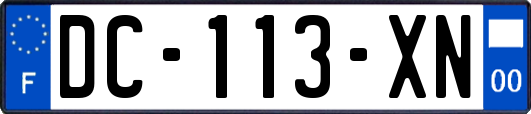 F
DC-113-XN
00